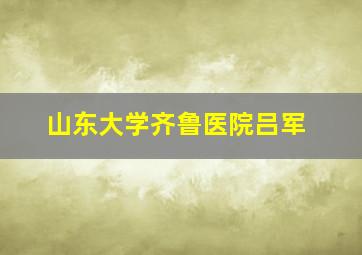 山东大学齐鲁医院吕军